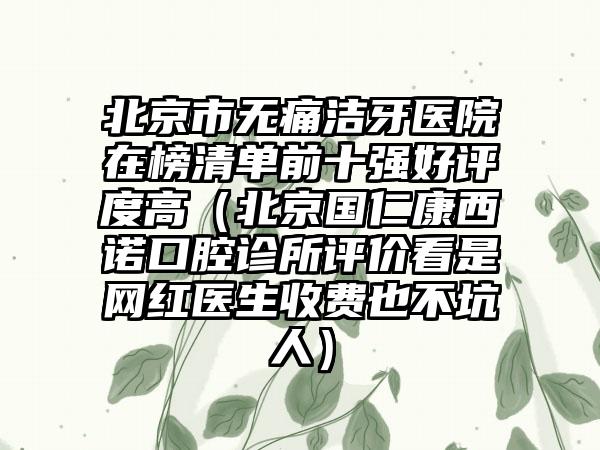 北京市无痛洁牙医院在榜清单前十强好评度高（北京国仁康西诺口腔诊所评价看是网红医生收费也不坑人）